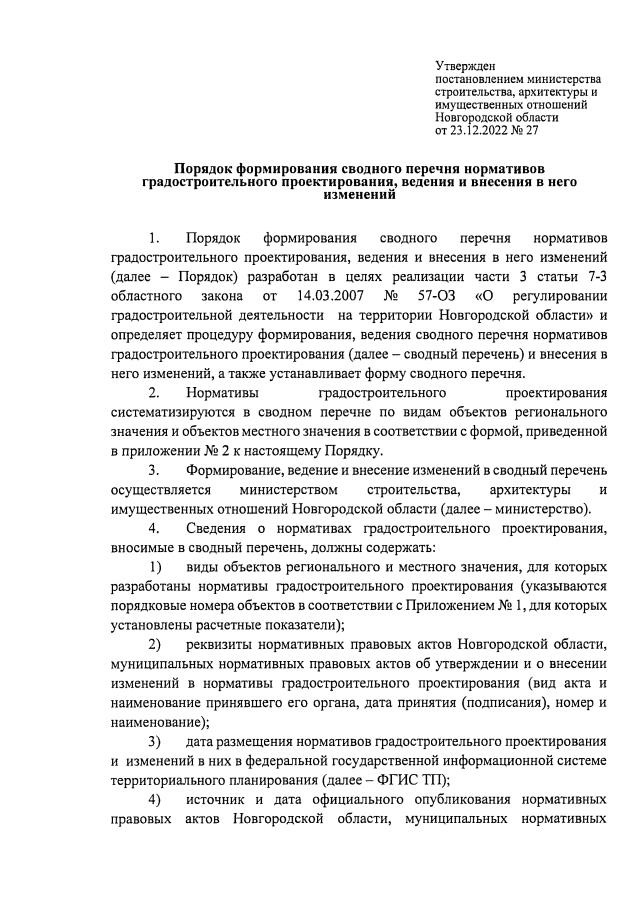 Утвержден
постановлением министерства
строительства, архитектуры и
имущественных отношений
Новгородской области
от 23.12.2022 № 27

Порядок формирования сводного перечня нормативов градостроительного проектирования, ведения и внесения в него изменений

1. Порядок формирования сводного перечня нормативов градостроительного проектирования, ведения и внесения в него изменений (далее – Порядок) разработан в целях реализации части 3 статьи 7-3 областного закона от 14.03.2007 № 57-ОЗ «О регулировании градостроительной деятельности на территории Новгородской области» и определяет процедуру формирования, ведения сводного перечня нормативов градостроительного проектирования (далее – сводный перечень) и внесения в него изменений, а также устанавливает форму сводного перечня.

2. Нормативы градостроительного проектирования систематизируются в сводном перечне по видам объектов регионального значения и объектов местного значения в соответствии с формой, приведенной в приложении № 2 к настоящему Порядку.

3. Формирование, ведение и внесение изменений в сводный перечень осуществляется министерством строительства, архитектуры и имущественных отношений Новгородской области (далее – министерство).

4. Сведения о нормативах градостроительного проектирования, вносимые в сводный перечень, должны содержать:

1) виды объектов регионального и местного значения, для которых разработаны нормативы градостроительного проектирования (указываются порядковые номера объектов в соответствии с Приложением № 1, для которых установлены расчетные показатели);

2) реквизиты нормативных правовых актов Новгородской области, муниципальных нормативных правовых актов об утверждении и о внесении изменений в нормативы градостроительного проектирования (вид акта и наименование принявшего его органа, дата принятия (подписания), номер и наименование);

3) дата размещения нормативов градостроительного проектирования и изменений в них в федеральной государственной информационной системе территориального планирования (далее – ФГИС ТП);

4) источник и дата официального опубликования нормативных правовых актов Новгородской области, муниципальных нормативных